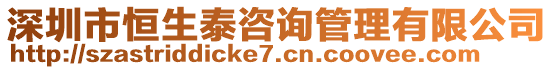 深圳市恒生泰咨询管理有限公司
http://szastriddicke7.cn.coovee.com